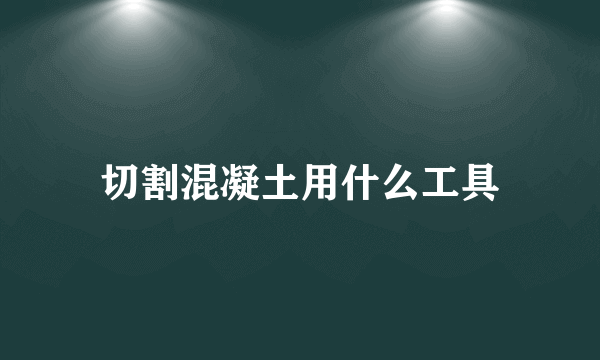 切割混凝土用什么工具